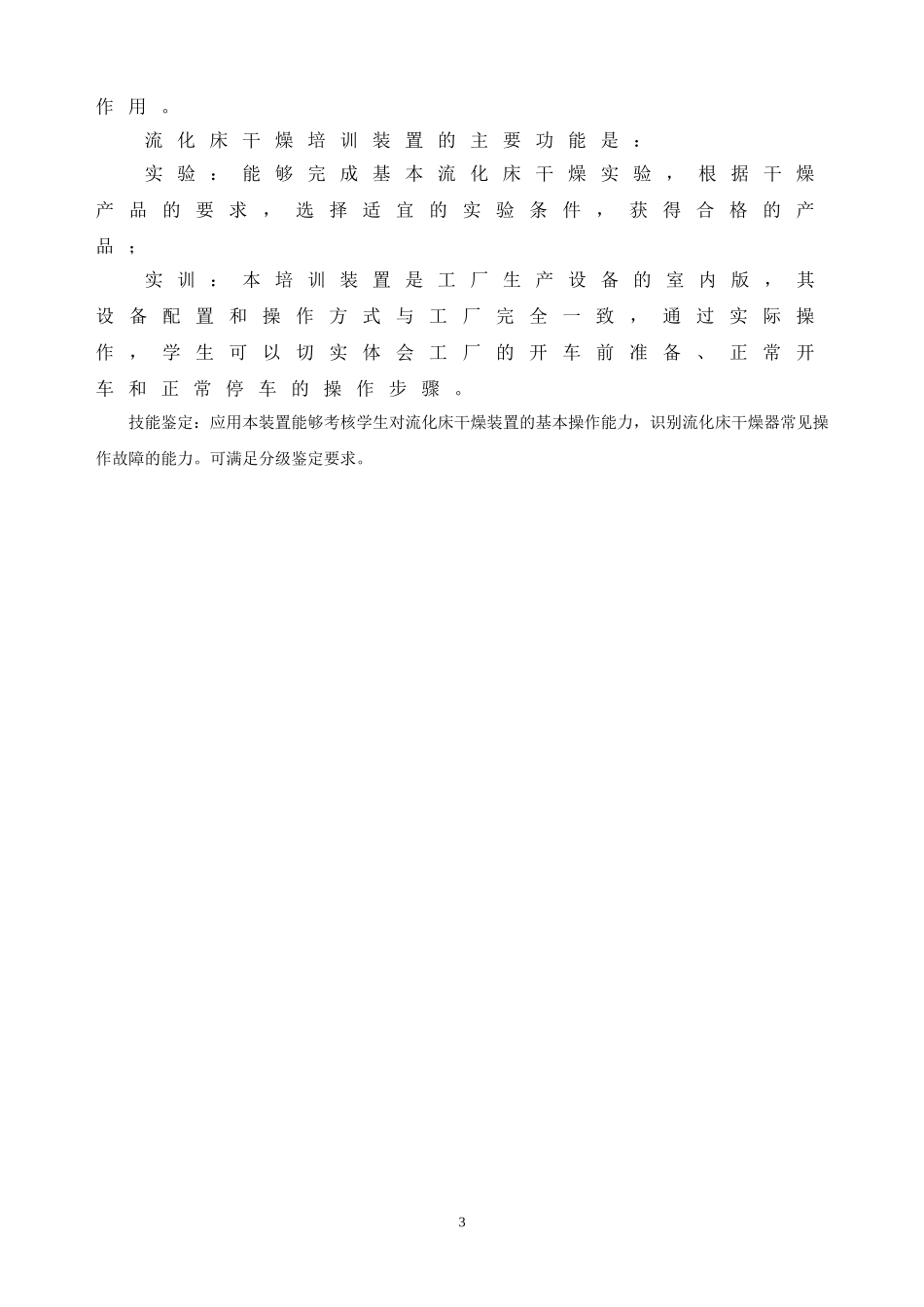 作用。

流化床干燥培训装置的主要功能是：

实验：能够完成基本流化床干燥实验，根据干燥产品的要求，选择适宜的实验条件，获得合格的产品；

实训：本培训装置是工厂生产设备的室内版，其设备配置和操作方式与工厂完全一致，通过实际操作，学生可以切实体会工厂的开车前准备、正常开车和正常停车的操作步骤。

技能鉴定：应用本装置能够考核学生对流化床干燥装置的基本操作能力，识别流化床干燥器常见操作故障的能力。可满足分级鉴定要求。

3